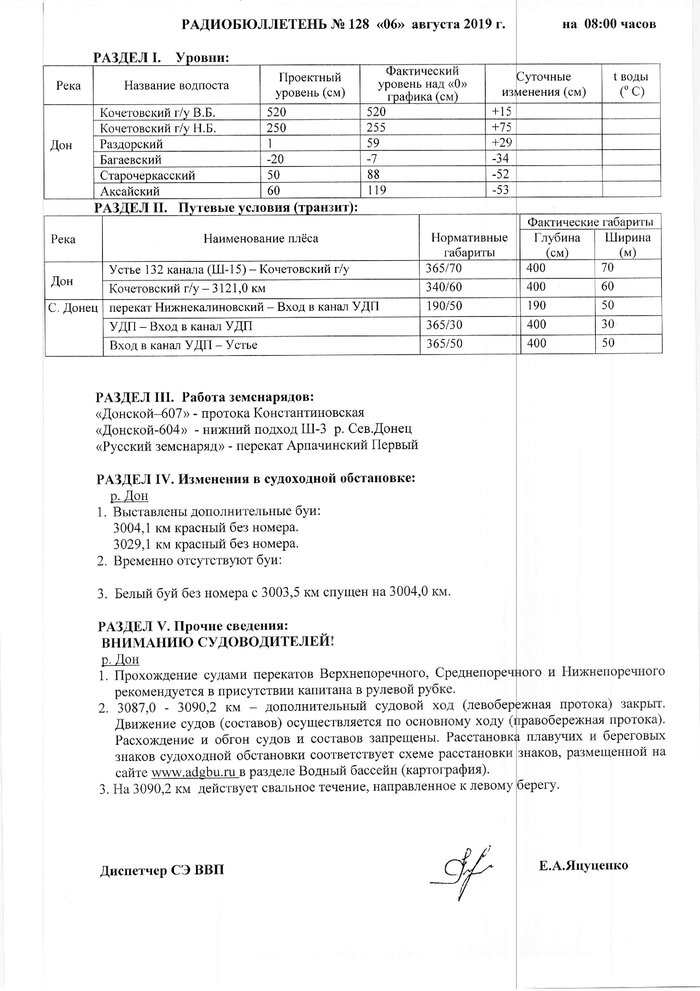 РАДИОБЮЛЛЕТЕНЬ № 128 «06» августа 2019 г. на 08:00 часов

РАЗДЕЛ I. Уровни:

| Река | Название водпоста | Проектный уровень (см) | Фактический уровень над «0» графика (см) | Суточные изменения (см) | t воды (° С) |
|---|---|---|---|---|---|
| Дон | Кочетовский г/у В.Б. | 520 | 520 | +15 | |
| | Кочетовский г/у Н.Б. | 250 | 255 | +75 | |
| | Раздорский | 1 | 59 | +29 | |
| | Багаевский | -20 | -7 | -34 | |
| | Старочеркасский | 50 | 88 | -52 | |
| | Аксайский | 60 | 119 | -53 | |

РАЗДЕЛ II. Путевые условия (транзит):

| Река | Наименование плёса | Нормативные габариты | Фактические габариты Глубина (см) | Фактические габариты Ширина (м) |
|---|---|---|---|---|
| Дон | Устье 132 канала (Ш-15) – Кочетовский г/у | 365/70 | 400 | 70 |
| | Кочетовский г/у – 3121,0 км | 340/60 | 400 | 60 |
| С. Донец | перекат Нижнекалиновский – Вход в канал УДП | 190/50 | 190 | 50 |
| | УДП – Вход в канал УДП | 365/30 | 400 | 30 |
| | Вход в канал УДП – Устье | 365/50 | 400 | 50 |

РАЗДЕЛ III. Работа земснарядов:
«Донской–607» - протока Константиновская
«Донской-604» - нижний подход Ш-3 р. Сев.Донец
«Русский земснаряд» - перекат Арпачинский Первый

РАЗДЕЛ IV. Изменения в судоходной обстановке:
р. Дон
1. Выставлены дополнительные буи:
3004,1 км красный без номера.
3029,1 км красный без номера.
2. Временно отсутствуют буи:

3. Белый буй без номера с 3003,5 км спущен на 3004,0 км.

РАЗДЕЛ V. Прочие сведения:
ВНИМАНИЮ СУДОВОДИТЕЛЕЙ!
р. Дон
1. Прохождение судами перекатов Верхнепоречного, Среднепоречного и Нижнепоречного рекомендуется в присутствии капитана в рулевой рубке.
2. 3087,0 - 3090,2 км – дополнительный судовой ход (левобережная протока) закрыт. Движение судов (составов) осуществляется по основному ходу (правобережная протока). Расхождение и обгон судов и составов запрещены. Расстановка плавучих и береговых знаков судоходной обстановки соответствует схеме расстановки знаков, размещенной на сайте www.adgbu.ru в разделе Водный бассейн (картография).
3. На 3090,2 км действует свальное течение, направленное к левому берегу.

Диспетчер СЭ ВВП Е.А.Яцуценко